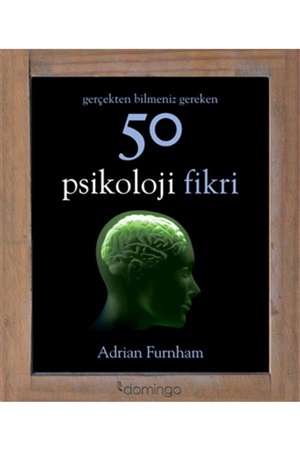 gerçekten bilmeniz gereken

50

psikoloji fikri

Adrian Furnham

domingo